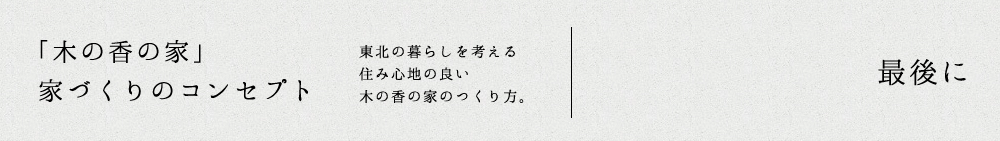 「木の香の家」
家づくりのコンセプト

東北の暮らしを考える
住み心地の良い
木の香の家のつくり方。

最後に